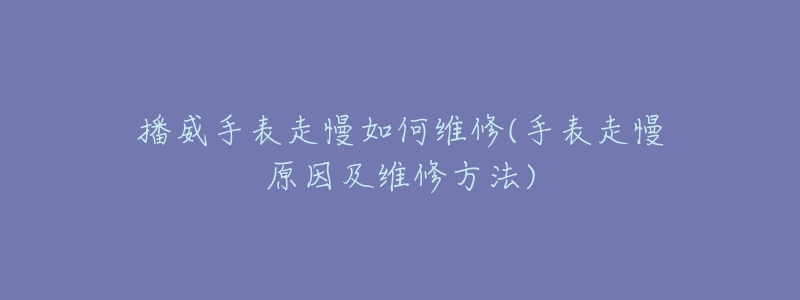 播威手表走慢如何维修(手表走慢原因及维修方法)